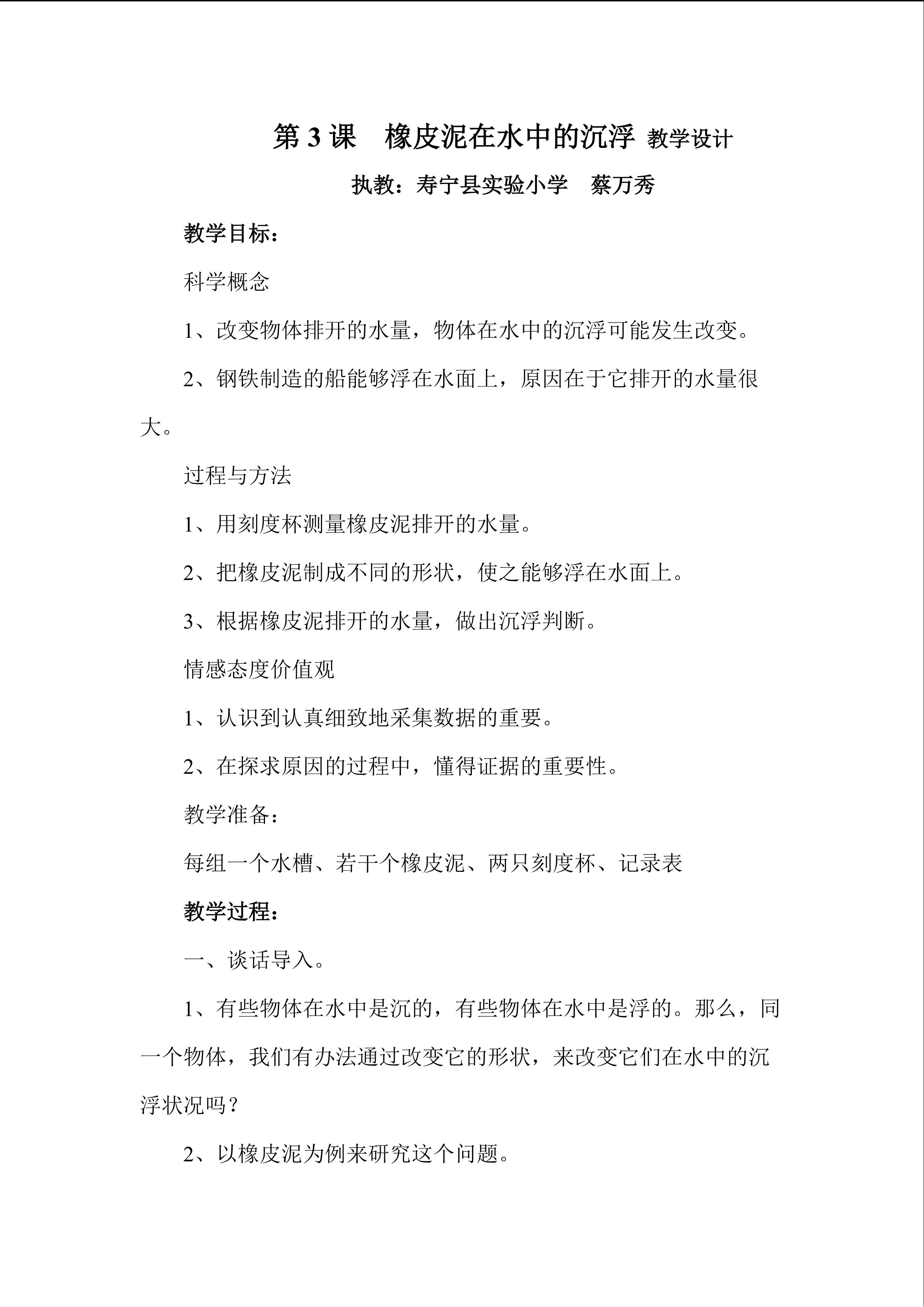 第3课 橡皮泥在水中的沉浮 教学设计

执教：寿宁县实验小学 蔡万秀

教学目标：

科学概念

1、改变物体排开的水量，物体在水中的沉浮可能发生改变。

2、钢铁制造的船能够浮在水面上，原因在于它排开的水量很大。

过程与方法

1、用刻度杯测量橡皮泥排开的水量。

2、把橡皮泥制成不同的形状，使之能够浮在水面上。

3、根据橡皮泥排开的水量，做出沉浮判断。

情感态度价值观

1、认识到认真细致地采集数据的重要。

2、在探求原因的过程中，懂得证据的重要性。

教学准备：

每组一个水槽、若干个橡皮泥、两只刻度杯、记录表

教学过程：

一、谈话导入。

1、有些物体在水中是沉的，有些物体在水中是浮的。那么，同一个物体，我们有办法通过改变它的形状，来改变它们在水中的沉浮状况吗？

2、以橡皮泥为例来研究这个问题。